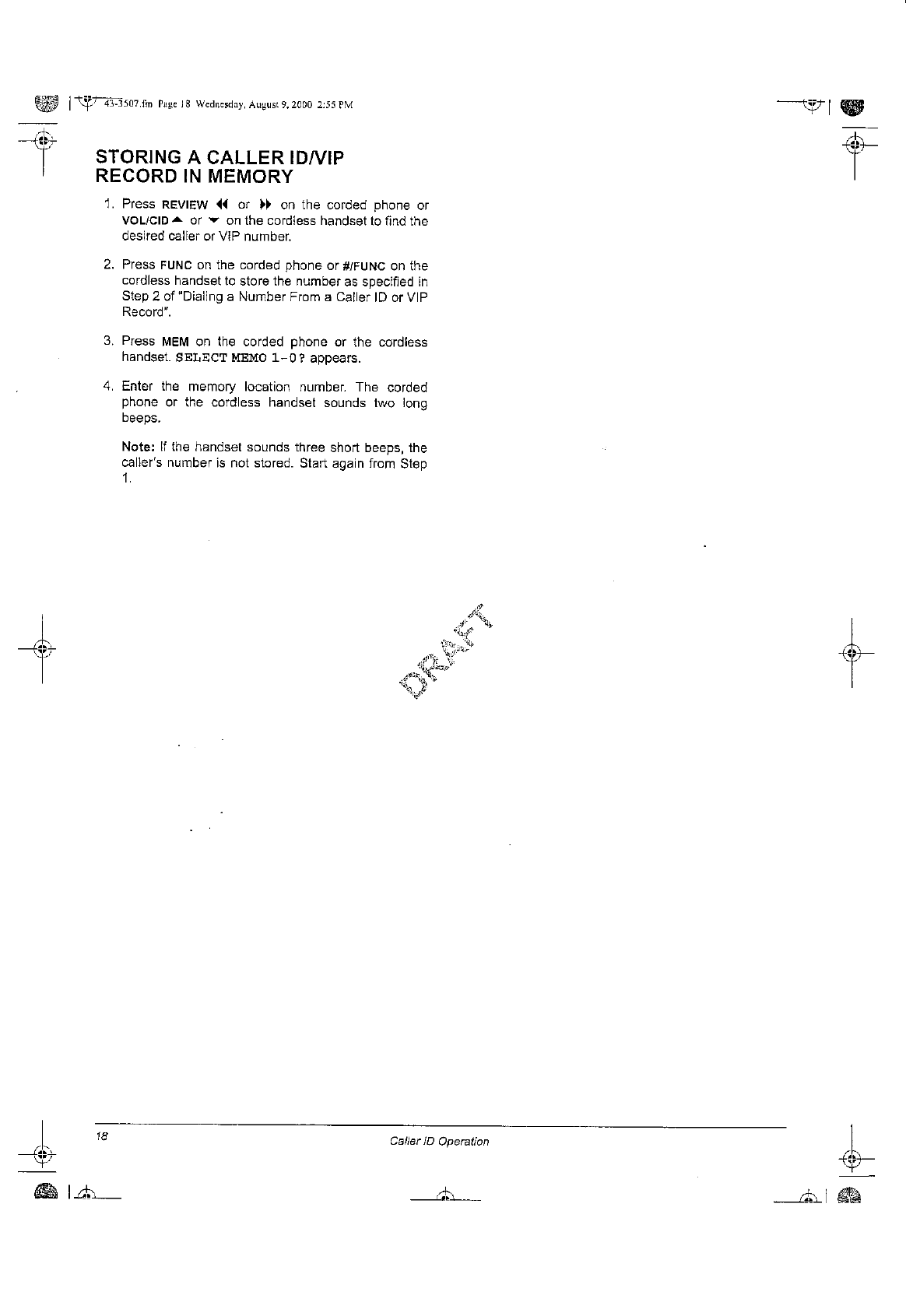 43-3507.fm Page 18 Wednesday, August 9, 2000 2:55 PM

STORING A CALLER ID/VIP RECORD IN MEMORY

1. Press REVIEW ◀◀ or ▶▶ on the corded phone or VOL/CID ▲ or ▼ on the cordless handset to find the desired caller or VIP number.

2. Press FUNC on the corded phone or #/FUNC on the cordless handset to store the number as specified in Step 2 of "Dialing a Number From a Caller ID or VIP Record".

3. Press MEM on the corded phone or the cordless handset. SELECT MEMO 1-0? appears.

4. Enter the memory location number. The corded phone or the cordless handset sounds two long beeps.

Note: If the handset sounds three short beeps, the caller's number is not stored. Start again from Step 1.

DRAFT

18

Caller ID Operation